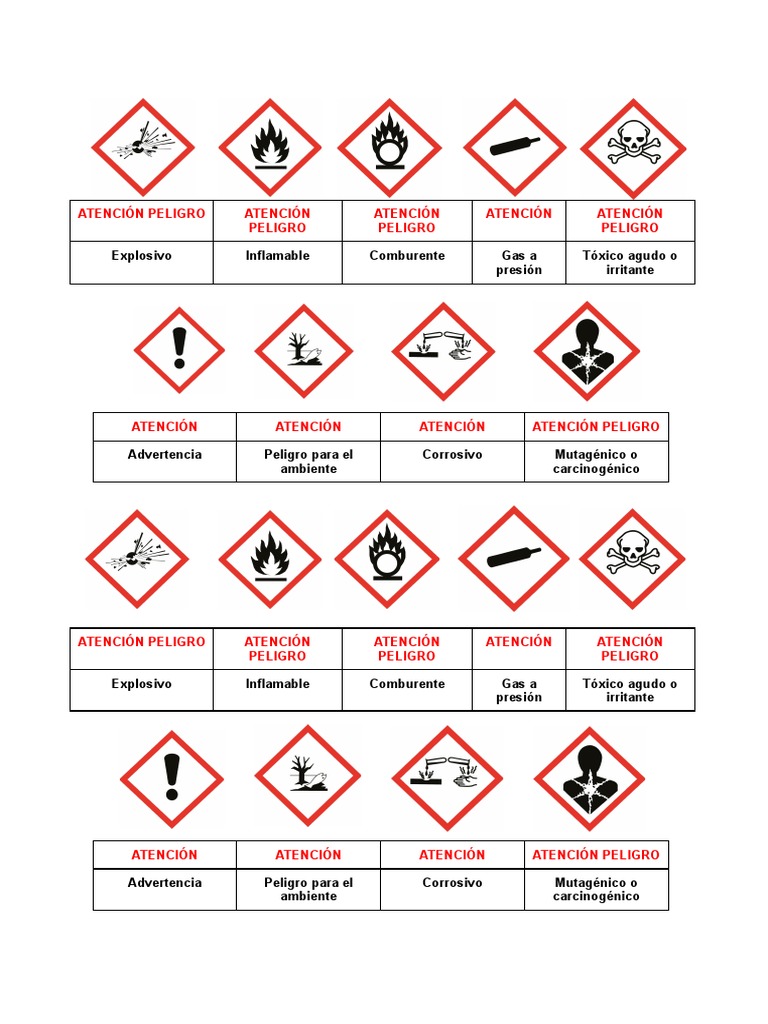 | ATENCIÓN PELIGRO | ATENCIÓN PELIGRO | ATENCIÓN PELIGRO | ATENCIÓN | ATENCIÓN PELIGRO |
|---|---|---|---|---|
| Explosivo | Inflamable | Comburente | Gas a presión | Tóxico agudo o irritante |

| ATENCIÓN | ATENCIÓN | ATENCIÓN | ATENCIÓN PELIGRO |
|---|---|---|---|
| Advertencia | Peligro para el ambiente | Corrosivo | Mutagénico o carcinogénico |

| ATENCIÓN PELIGRO | ATENCIÓN PELIGRO | ATENCIÓN PELIGRO | ATENCIÓN | ATENCIÓN PELIGRO |
|---|---|---|---|---|
| Explosivo | Inflamable | Comburente | Gas a presión | Tóxico agudo o irritante |

| ATENCIÓN | ATENCIÓN | ATENCIÓN | ATENCIÓN PELIGRO |
|---|---|---|---|
| Advertencia | Peligro para el ambiente | Corrosivo | Mutagénico o carcinogénico |